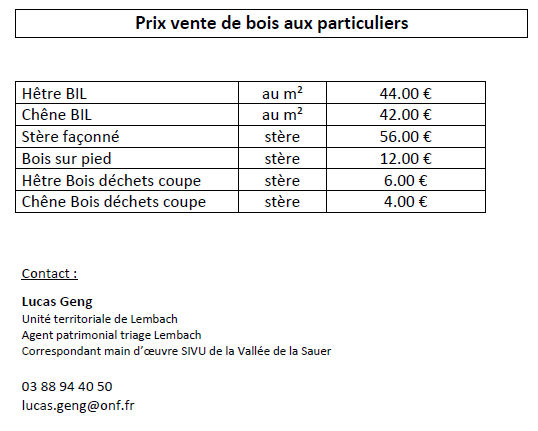 Prix vente de bois aux particuliers

| Hêtre BIL | au m² | 44.00 € |
|---|---|---|
| Chêne BIL | au m² | 42.00 € |
| Stère façonné | stère | 56.00 € |
| Bois sur pied | stère | 12.00 € |
| Hêtre Bois déchets coupe | stère | 6.00 € |
| Chêne Bois déchets coupe | stère | 4.00 € |

Contact :

Lucas Geng
Unité territoriale de Lembach
Agent patrimonial triage Lembach
Correspondant main d'œuvre SIVU de la Vallée de la Sauer

03 88 94 40 50
lucas.geng@onf.fr